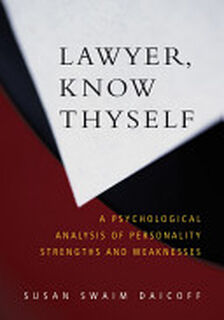 LAWYER, KNOW THYSELF

A PSYCHOLOGICAL ANALYSIS OF PERSONALITY STRENGTHS AND WEAKNESSES

SUSAN SWAIM DAICOFF